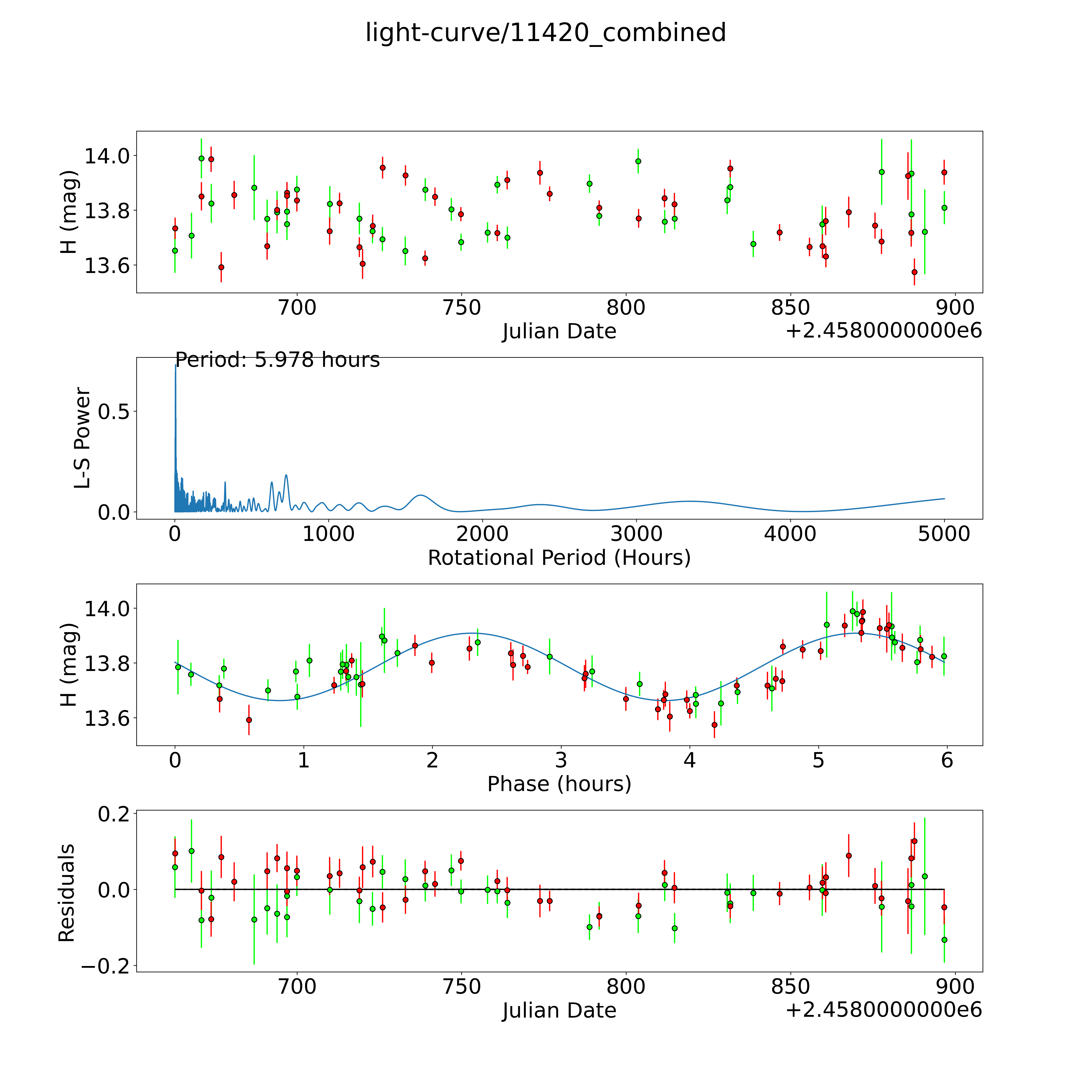 light-curve/11420_combined

H (mag)
14.0
13.8
13.6
700 750 800 850 900
Julian Date
+2.4580000000e6

Period: 5.978 hours
L-S Power
0.5
0.0
0 1000 2000 3000 4000 5000
Rotational Period (Hours)

H (mag)
14.0
13.8
13.6
0 1 2 3 4 5 6
Phase (hours)

Residuals
0.2
0.0
−0.2
700 750 800 850 900
Julian Date
+2.4580000000e6